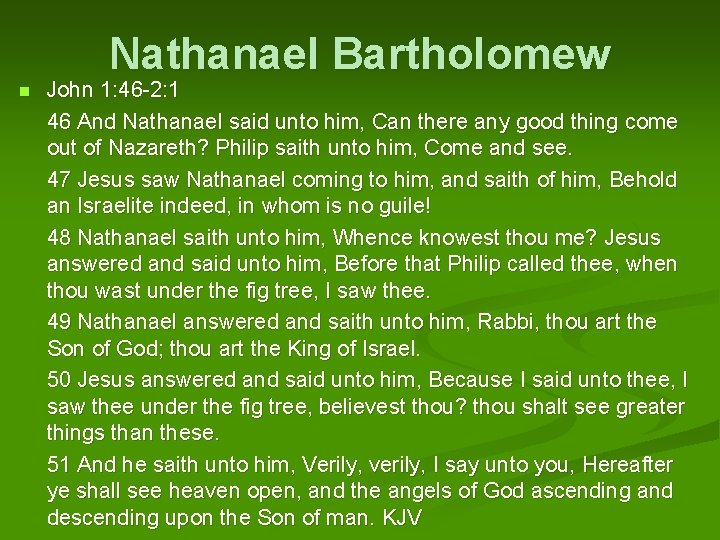 Nathanael Bartholomew

John 1:46-2:1

46 And Nathanael said unto him, Can there any good thing come out of Nazareth? Philip saith unto him, Come and see.

47 Jesus saw Nathanael coming to him, and saith of him, Behold an Israelite indeed, in whom is no guile!

48 Nathanael saith unto him, Whence knowest thou me? Jesus answered and said unto him, Before that Philip called thee, when thou wast under the fig tree, I saw thee.

49 Nathanael answered and saith unto him, Rabbi, thou art the Son of God; thou art the King of Israel.

50 Jesus answered and said unto him, Because I said unto thee, I saw thee under the fig tree, believest thou? thou shalt see greater things than these.

51 And he saith unto him, Verily, verily, I say unto you, Hereafter ye shall see heaven open, and the angels of God ascending and descending upon the Son of man. KJV